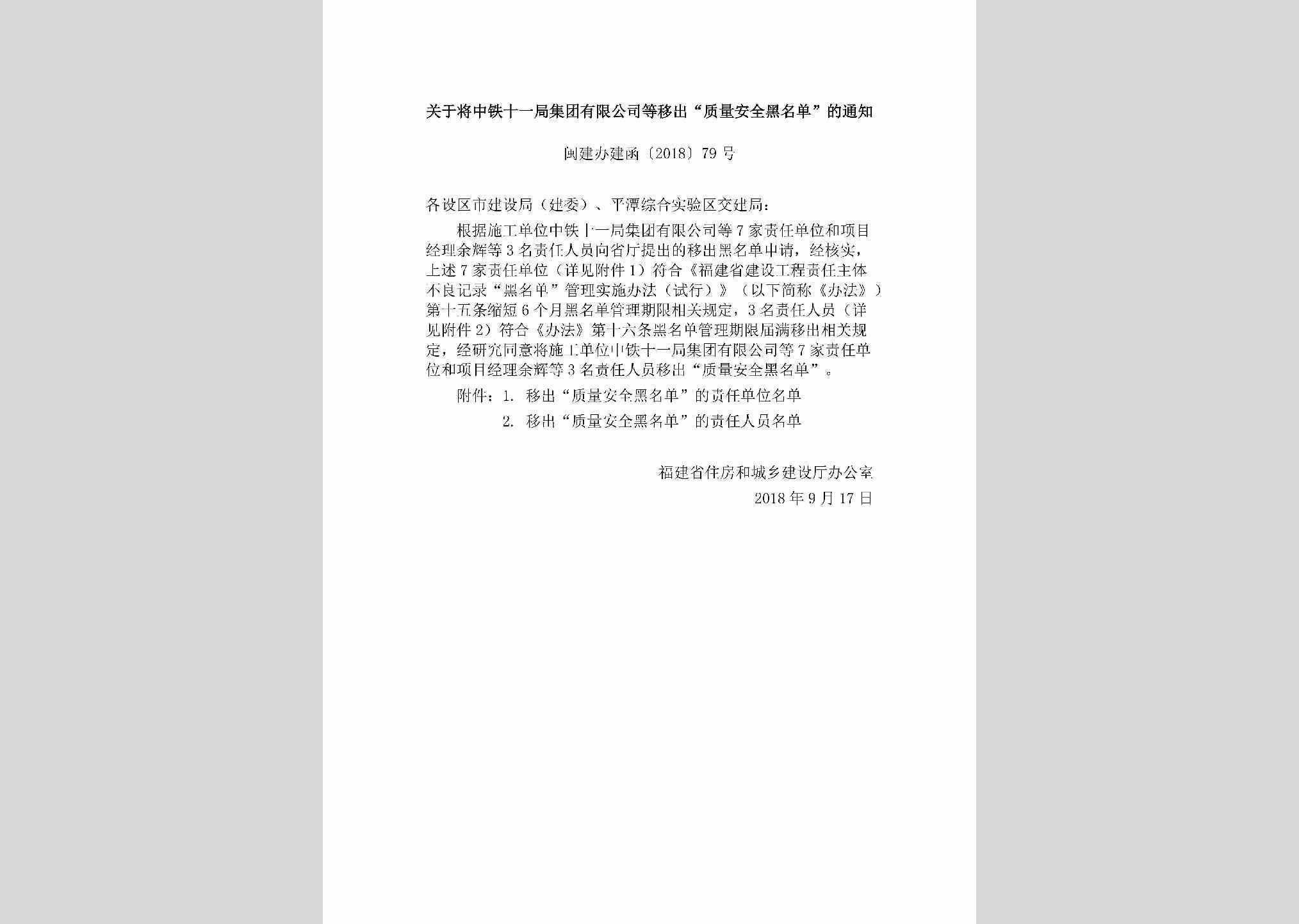 关于将中铁十一局集团有限公司等移出“质量安全黑名单”的通知

闽建办建函〔2018〕79号

各设区市建设局（建委）、平潭综合实验区交建局：

根据施工单位中铁十一局集团有限公司等7家责任单位和项目经理余辉等3名责任人员向省厅提出的移出黑名单申请，经核实，上述7家责任单位（详见附件1）符合《福建省建设工程责任主体不良记录“黑名单”管理实施办法（试行）》（以下简称《办法》）第十五条缩短6个月黑名单管理期限相关规定，3名责任人员（详见附件2）符合《办法》第十六条黑名单管理期限届满移出相关规定，经研究同意将施工单位中铁十一局集团有限公司等7家责任单位和项目经理余辉等3名责任人员移出“质量安全黑名单”。

附件：1. 移出“质量安全黑名单”的责任单位名单
2. 移出“质量安全黑名单”的责任人员名单

福建省住房和城乡建设厅办公室
2018年9月17日